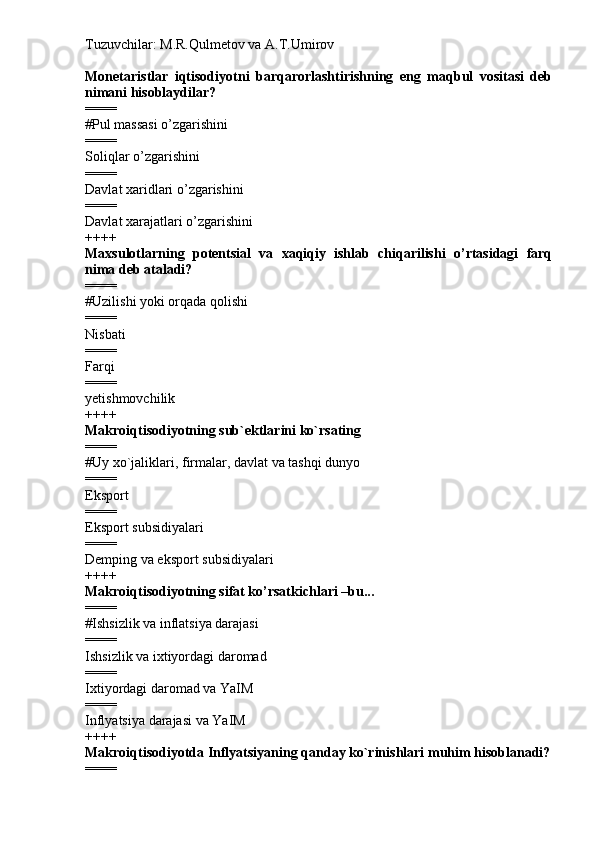 Tuzuvchilar: M.R.Qulmetov va A.T.Umirov

Monetaristlar iqtisodiyotni barqarorlashtirishning eng maqbul vositasi deb nimani hisoblaydilar?
====
#Pul massasi o’zgarishini
====
Soliqlar o’zgarishini
====
Davlat xaridlari o’zgarishini
====
Davlat xarajatlari o’zgarishini
++++
Maxsulotlarning potentsial va xaqiqiy ishlab chiqarilishi o’rtasidagi farq nima deb ataladi?
====
#Uzilishi yoki orqada qolishi
====
Nisbati
====
Farqi
====
yetishmovchilik
++++
Makroiqtisodiyotning sub`ektlarini ko`rsating
====
#Uy xo`jaliklari, firmalar, davlat va tashqi dunyo
====
Eksport
====
Eksport subsidiyalari
====
Demping va eksport subsidiyalari
++++
Makroiqtisodiyotning sifat ko’rsatkichlari –bu...
====
#Ishsizlik va inflatsiya darajasi
====
Ishsizlik va ixtiyordagi daromad
====
Ixtiyordagi daromad va YaIM
====
Inflyatsiya darajasi va YaIM
++++
Makroiqtisodiyotda Inflyatsiyaning qanday ko`rinishlari muhim hisoblanadi?
====